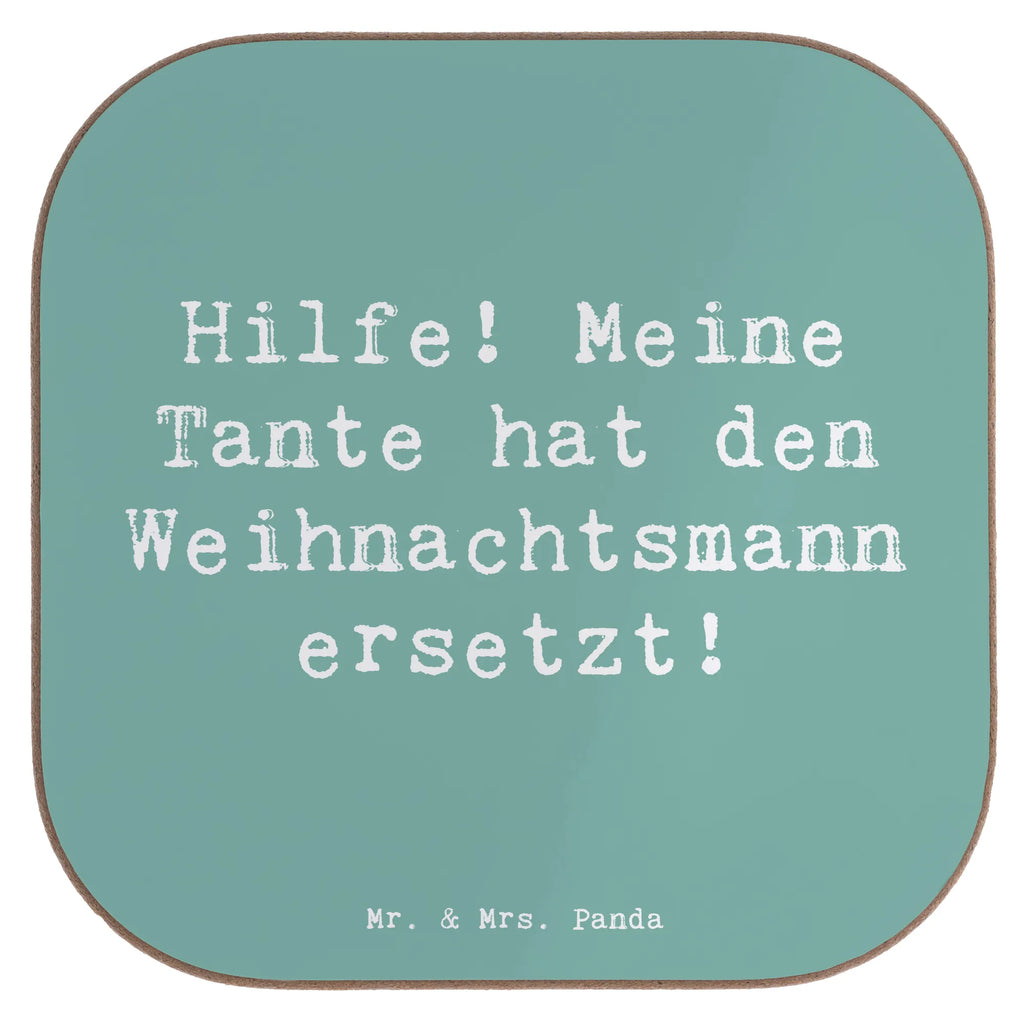 Hilfe! Meine Tante hat den Weihnachtsmann ersetzt!

Mr. & Mrs. Panda